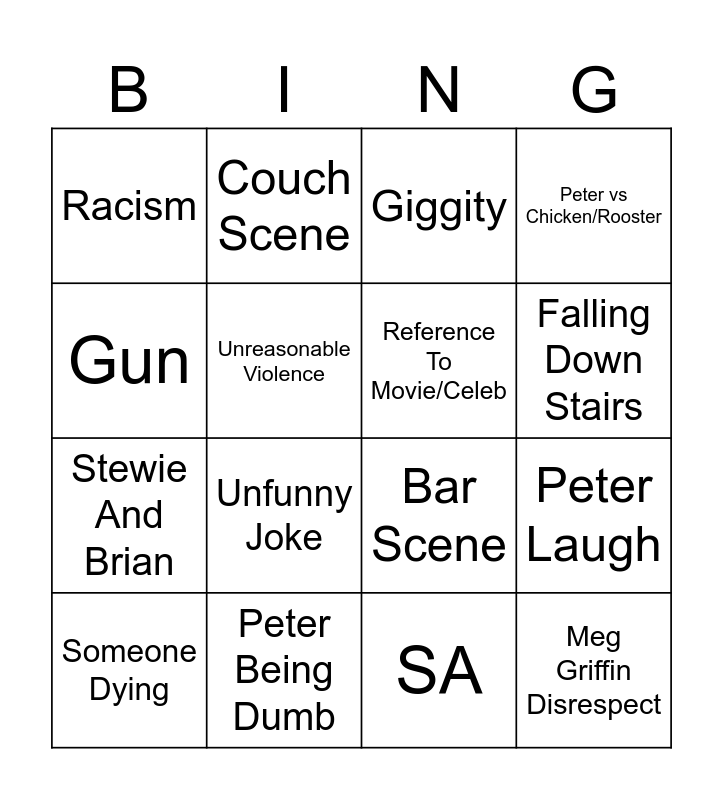 | B | I | N | G |
|---|---|---|---|
| Racism | Couch Scene | Giggity | Peter vs Chicken/Rooster |
| Gun | Unreasonable Violence | Reference To Movie/Celeb | Falling Down Stairs |
| Stewie And Brian | Unfunny Joke | Bar Scene | Peter Laugh |
| Someone Dying | Peter Being Dumb | SA | Meg Griffin Disrespect |